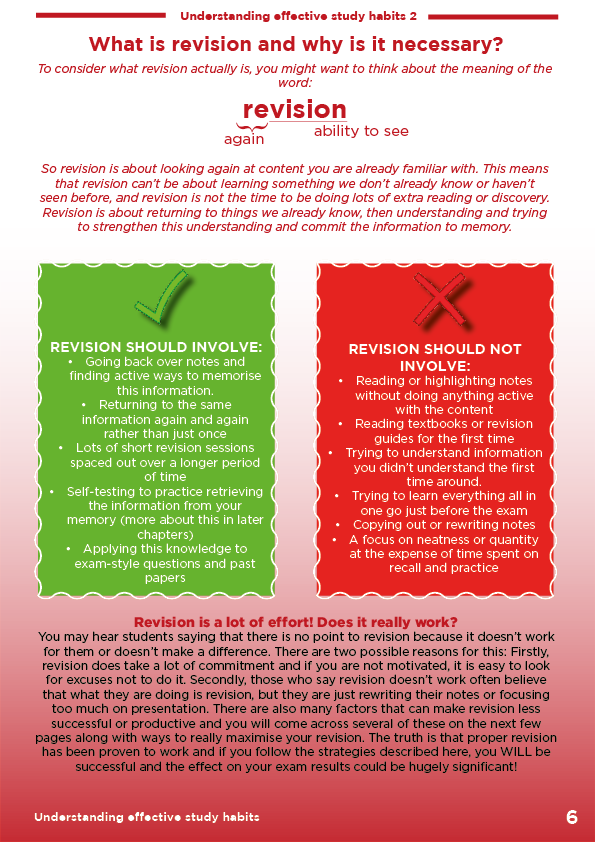 Understanding effective study habits 2

What is revision and why is it necessary?

To consider what revision actually is, you might want to think about the meaning of the word:

revision
again
ability to see

So revision is about looking again at content you are already familiar with. This means that revision can't be about learning something we don't already know or haven't seen before, and revision is not the time to be doing lots of extra reading or discovery. Revision is about returning to things we already know, then understanding and trying to strengthen this understanding and commit the information to memory.

REVISION SHOULD INVOLVE:
• Going back over notes and finding active ways to memorise this information.
• Returning to the same information again and again rather than just once
• Lots of short revision sessions spaced out over a longer period of time
• Self-testing to practice retrieving the information from your memory (more about this in later chapters)
• Applying this knowledge to exam-style questions and past papers

REVISION SHOULD NOT INVOLVE:
• Reading or highlighting notes without doing anything active with the content
• Reading textbooks or revision guides for the first time
• Trying to understand information you didn't understand the first time around.
• Trying to learn everything all in one go just before the exam
• Copying out or rewriting notes
• A focus on neatness or quantity at the expense of time spent on recall and practice

Revision is a lot of effort! Does it really work?
You may hear students saying that there is no point to revision because it doesn't work for them or doesn't make a difference. There are two possible reasons for this: Firstly, revision does take a lot of commitment and if you are not motivated, it is easy to look for excuses not to do it. Secondly, those who say revision doesn't work often believe that what they are doing is revision, but they are just rewriting their notes or focusing too much on presentation. There are also many factors that can make revision less successful or productive and you will come across several of these on the next few pages along with ways to really maximise your revision. The truth is that proper revision has been proven to work and if you follow the strategies described here, you WILL be successful and the effect on your exam results could be hugely significant!

Understanding effective study habits
6